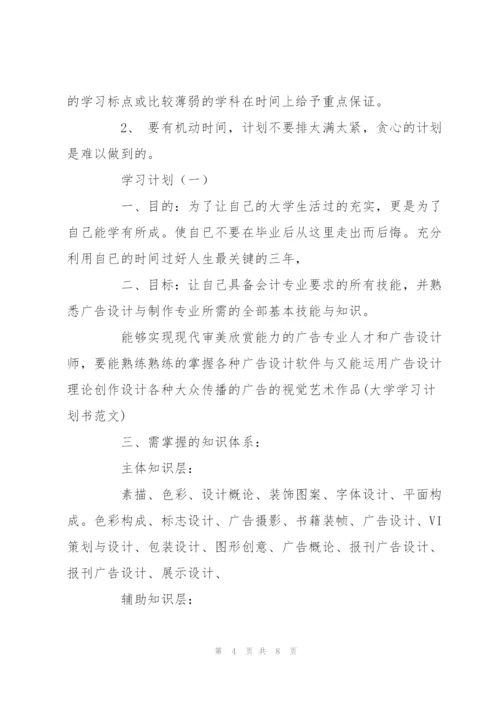 的学习标点或比较薄弱的学科在时间上给予重点保证。

2、 要有机动时间，计划不要排太满太紧，贪心的计划是难以做到的。

学习计划（一）

一、目的：为了让自己的大学生活过的充实，更是为了自己能学有所成。使自己不要在毕业后从这里走出而后悔。充分利用自己的时间过好人生最关键的三年，

二、目标：让自己具备会计专业要求的所有技能，并熟悉广告设计与制作专业所需的全部基本技能与知识。

能够实现现代审美欣赏能力的广告专业人才和广告设计师，要能熟练熟练的掌握各种广告设计软件与又能运用广告设计理论创作设计各种大众传播的广告的视觉艺术作品(大学学习计划书范文)

三、需掌握的知识体系：

主体知识层：

素描、色彩、设计概论、装饰图案、字体设计、平面构成。色彩构成、标志设计、广告摄影、书籍装帧、广告设计、VI策划与设计、包装设计、图形创意、广告概论、报刊广告设计、报刊广告设计、展示设计、

辅助知识层：

第 4 页 共 8 页